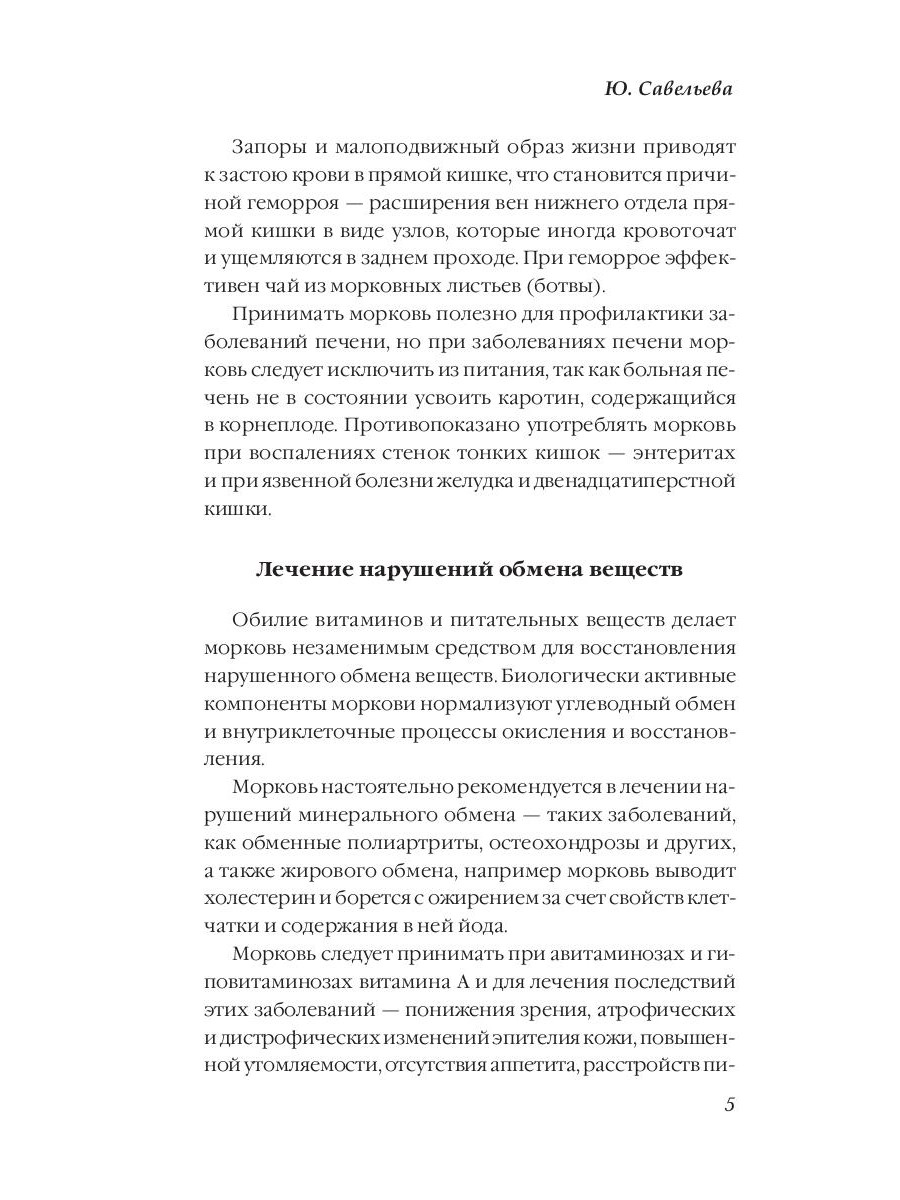 Ю. Савельева

Запоры и малоподвижный образ жизни приводят к застою крови в прямой кишке, что становится причиной геморроя — расширения вен нижнего отдела прямой кишки в виде узлов, которые иногда кровоточат и ущемляются в заднем проходе. При геморрое эффективен чай из морковных листьев (ботвы).

Принимать морковь полезно для профилактики заболеваний печени, но при заболеваниях печени морковь следует исключить из питания, так как больная печень не в состоянии усвоить каротин, содержащийся в корнеплоде. Противопоказано употреблять морковь при воспалениях стенок тонких кишок — энтеритах и при язвенной болезни желудка и двенадцатиперстной кишки.

Лечение нарушений обмена веществ

Обилие витаминов и питательных веществ делает морковь незаменимым средством для восстановления нарушенного обмена веществ. Биологически активные компоненты моркови нормализуют углеводный обмен и внутриклеточные процессы окисления и восстановления.

Морковь настоятельно рекомендуется в лечении нарушений минерального обмена — таких заболеваний, как обменные полиартриты, остеохондрозы и других, а также жирового обмена, например морковь выводит холестерин и борется с ожирением за счет свойств клетчатки и содержания в ней йода.

Морковь следует принимать при авитаминозах и гиповитаминозах витамина А и для лечения последствий этих заболеваний — понижения зрения, атрофических и дистрофических изменений эпителия кожи, повышенной утомляемости, отсутствия аппетита, расстройств пи-

5